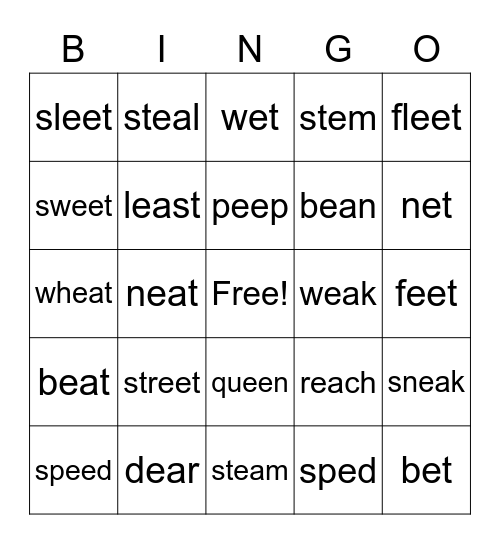 | B | I | N | G | O |
|---|---|---|---|---|
| sleet | steal | wet | stem | fleet |
| sweet | least | peep | bean | net |
| wheat | neat | Free! | weak | feet |
| beat | street | queen | reach | sneak |
| speed | dear | steam | sped | bet |